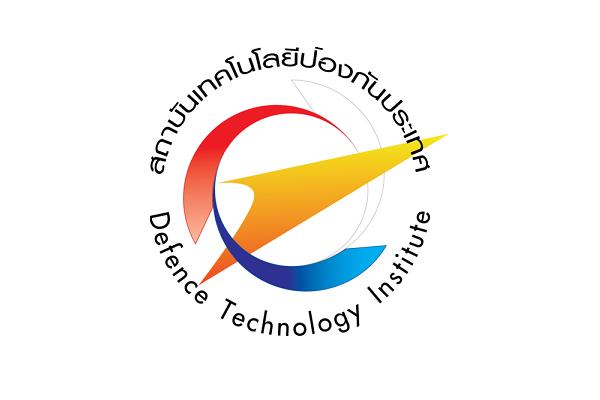 สถาบันเทคโนโลยีป้องกันประเทศ

Defence Technology Institute